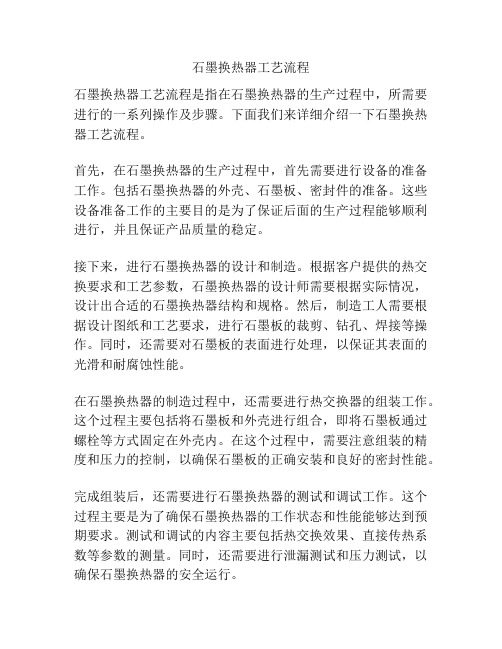 石墨换热器工艺流程

石墨换热器工艺流程是指在石墨换热器的生产过程中，所需要进行的一系列操作及步骤。下面我们来详细介绍一下石墨换热器工艺流程。

首先，在石墨换热器的生产过程中，首先需要进行设备的准备工作。包括石墨换热器的外壳、石墨板、密封件的准备。这些设备准备工作的主要目的是为了保证后面的生产过程能够顺利进行，并且保证产品质量的稳定。

接下来，进行石墨换热器的设计和制造。根据客户提供的热交换要求和工艺参数，石墨换热器的设计师需要根据实际情况，设计出合适的石墨换热器结构和规格。然后，制造工人需要根据设计图纸和工艺要求，进行石墨板的裁剪、钻孔、焊接等操作。同时，还需要对石墨板的表面进行处理，以保证其表面的光滑和耐腐蚀性能。

在石墨换热器的制造过程中，还需要进行热交换器的组装工作。这个过程主要包括将石墨板和外壳进行组合，即将石墨板通过螺栓等方式固定在外壳内。在这个过程中，需要注意组装的精度和压力的控制，以确保石墨板的正确安装和良好的密封性能。

完成组装后，还需要进行石墨换热器的测试和调试工作。这个过程主要是为了确保石墨换热器的工作状态和性能能够达到预期要求。测试和调试的内容主要包括热交换效果、直接传热系数等参数的测量。同时，还需要进行泄漏测试和压力测试，以确保石墨换热器的安全运行。